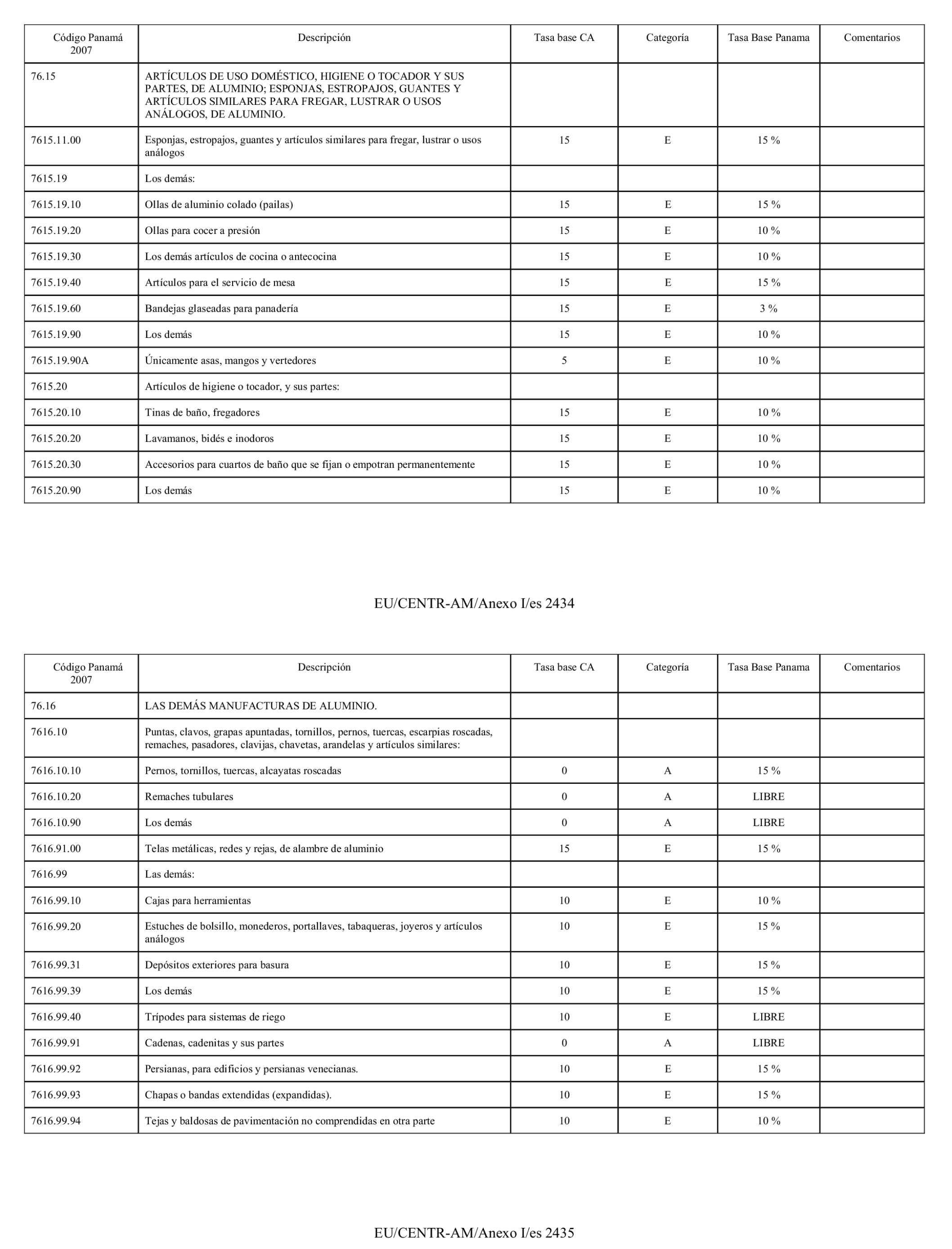 | Código Panamá 2007 | Descripción | Tasa base CA | Categoría | Tasa Base Panama | Comentarios |
|---|---|---|---|---|---|
| 76.15 | ARTÍCULOS DE USO DOMÉSTICO, HIGIENE O TOCADOR Y SUS PARTES, DE ALUMINIO; ESPONJAS, ESTROPAJOS, GUANTES Y ARTÍCULOS SIMILARES PARA FREGAR, LUSTRAR O USOS ANÁLOGOS, DE ALUMINIO. | | | | |
| 7615.11.00 | Esponjas, estropajos, guantes y artículos similares para fregar, lustrar o usos análogos | 15 | E | 15 % | |
| 7615.19 | Los demás: | | | | |
| 7615.19.10 | Ollas de aluminio colado (pailas) | 15 | E | 15 % | |
| 7615.19.20 | Ollas para cocer a presión | 15 | E | 10 % | |
| 7615.19.30 | Los demás artículos de cocina o antecocina | 15 | E | 10 % | |
| 7615.19.40 | Artículos para el servicio de mesa | 15 | E | 15 % | |
| 7615.19.60 | Bandejas glaseadas para panadería | 15 | E | 3 % | |
| 7615.19.90 | Los demás | 15 | E | 10 % | |
| 7615.19.90A | Únicamente asas, mangos y vertedores | 5 | E | 10 % | |
| 7615.20 | Artículos de higiene o tocador, y sus partes: | | | | |
| 7615.20.10 | Tinas de baño, fregadores | 15 | E | 10 % | |
| 7615.20.20 | Lavamanos, bidés e inodoros | 15 | E | 10 % | |
| 7615.20.30 | Accesorios para cuartos de baño que se fijan o empotran permanentemente | 15 | E | 10 % | |
| 7615.20.90 | Los demás | 15 | E | 10 % | |

EU/CENTR-AM/Anexo I/es 2434

| Código Panamá 2007 | Descripción | Tasa base CA | Categoría | Tasa Base Panama | Comentarios |
|---|---|---|---|---|---|
| 76.16 | LAS DEMÁS MANUFACTURAS DE ALUMINIO. | | | | |
| 7616.10 | Puntas, clavos, grapas apuntadas, tornillos, pernos, tuercas, escarpias roscadas, remaches, pasadores, clavijas, chavetas, arandelas y artículos similares: | | | | |
| 7616.10.10 | Pernos, tornillos, tuercas, alcayatas roscadas | 0 | A | 15 % | |
| 7616.10.20 | Remaches tubulares | 0 | A | LIBRE | |
| 7616.10.90 | Los demás | 0 | A | LIBRE | |
| 7616.91.00 | Telas metálicas, redes y rejas, de alambre de aluminio | 15 | E | 15 % | |
| 7616.99 | Las demás: | | | | |
| 7616.99.10 | Cajas para herramientas | 10 | E | 10 % | |
| 7616.99.20 | Estuches de bolsillo, monederos, portallaves, tabaqueras, joyeros y artículos análogos | 10 | E | 15 % | |
| 7616.99.31 | Depósitos exteriores para basura | 10 | E | 15 % | |
| 7616.99.39 | Los demás | 10 | E | 15 % | |
| 7616.99.40 | Trípodes para sistemas de riego | 10 | E | LIBRE | |
| 7616.99.91 | Cadenas, cadenitas y sus partes | 0 | A | LIBRE | |
| 7616.99.92 | Persianas, para edificios y persianas venecianas. | 10 | E | 15 % | |
| 7616.99.93 | Chapas o bandas extendidas (expandidas). | 10 | E | 15 % | |
| 7616.99.94 | Tejas y baldosas de pavimentación no comprendidas en otra parte | 10 | E | 10 % | |

EU/CENTR-AM/Anexo I/es 2435